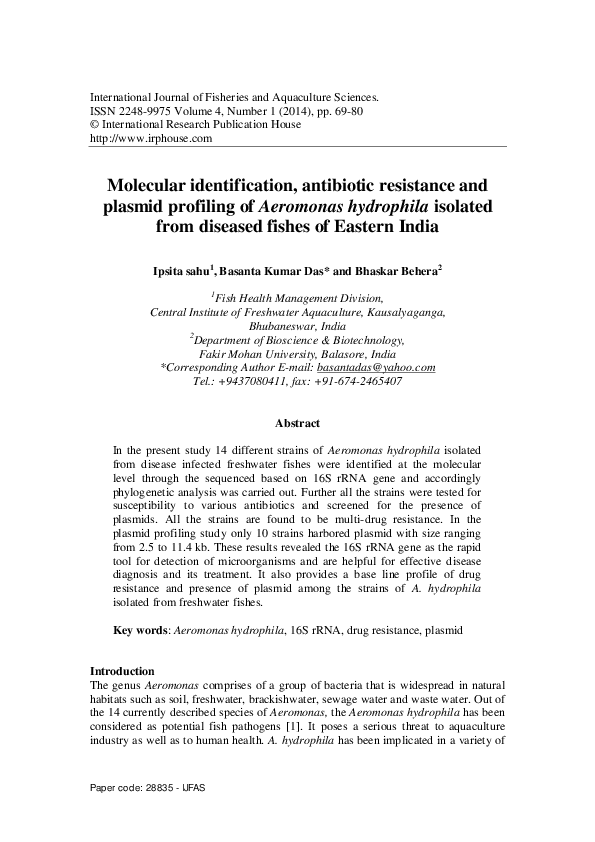 International Journal of Fisheries and Aquaculture Sciences.
ISSN 2248-9975 Volume 4, Number 1 (2014), pp. 69-80
© International Research Publication House
http://www.irphouse.com

Molecular identification, antibiotic resistance and plasmid profiling of Aeromonas hydrophila isolated from diseased fishes of Eastern India

Ipsita sahu$^1$, Basanta Kumar Das* and Bhaskar Behera$^2$

$^1$Fish Health Management Division,
Central Institute of Freshwater Aquaculture, Kausalyaganga,
Bhubaneswar, India
$^2$Department of Bioscience & Biotechnology,
Fakir Mohan University, Balasore, India
*Corresponding Author E-mail: basantadas@yahoo.com
Tel.: +9437080411, fax: +91-674-2465407

Abstract

In the present study 14 different strains of Aeromonas hydrophila isolated from disease infected freshwater fishes were identified at the molecular level through the sequenced based on 16S rRNA gene and accordingly phylogenetic analysis was carried out. Further all the strains were tested for susceptibility to various antibiotics and screened for the presence of plasmids. All the strains are found to be multi-drug resistance. In the plasmid profiling study only 10 strains harbored plasmid with size ranging from 2.5 to 11.4 kb. These results revealed the 16S rRNA gene as the rapid tool for detection of microorganisms and are helpful for effective disease diagnosis and its treatment. It also provides a base line profile of drug resistance and presence of plasmid among the strains of A. hydrophila isolated from freshwater fishes.

Key words: Aeromonas hydrophila, 16S rRNA, drug resistance, plasmid

Introduction
The genus Aeromonas comprises of a group of bacteria that is widespread in natural habitats such as soil, freshwater, brackishwater, sewage water and waste water. Out of the 14 currently described species of Aeromonas, the Aeromonas hydrophila has been considered as potential fish pathogens [1]. It poses a serious threat to aquaculture industry as well as to human health. A. hydrophila has been implicated in a variety of

Paper code: 28835 - IJFAS